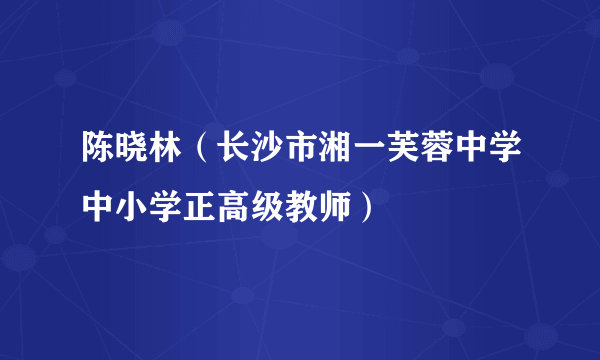 陈晓林（长沙市湘一芙蓉中学中小学正高级教师）